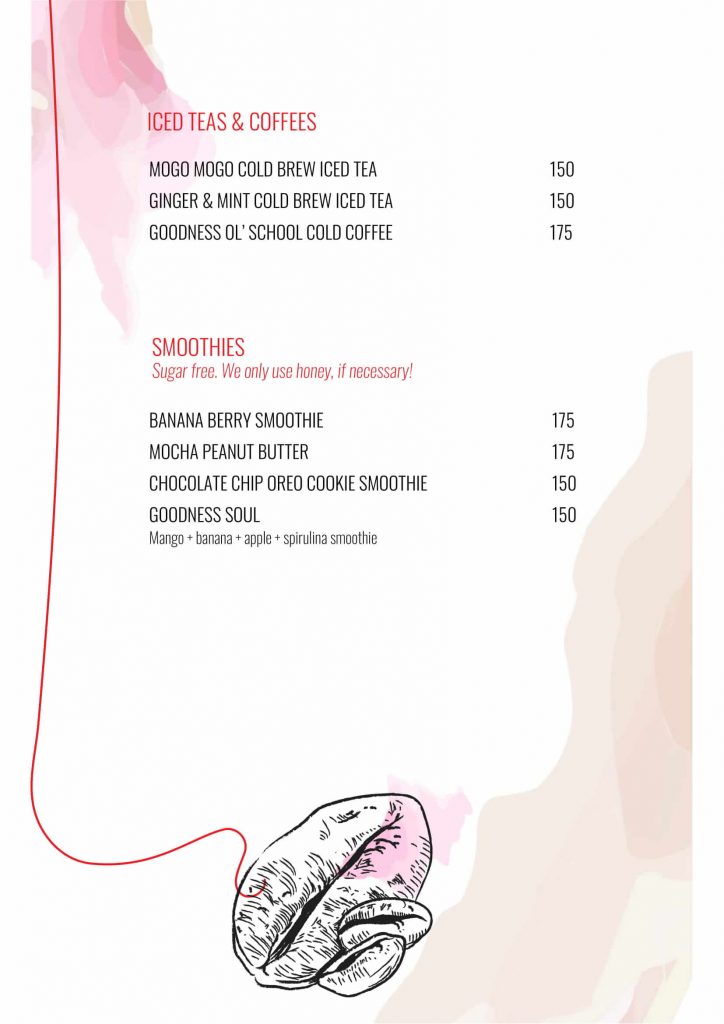 ICED TEAS & COFFEES

MOGO MOGO COLD BREW ICED TEA 150
GINGER & MINT COLD BREW ICED TEA 150
GOODNESS OL' SCHOOL COLD COFFEE 175

SMOOTHIES
Sugar free. We only use honey, if necessary!

BANANA BERRY SMOOTHIE 175
MOCHA PEANUT BUTTER 175
CHOCOLATE CHIP OREO COOKIE SMOOTHIE 150
GOODNESS SOUL 150
Mango + banana + apple + spirulina smoothie